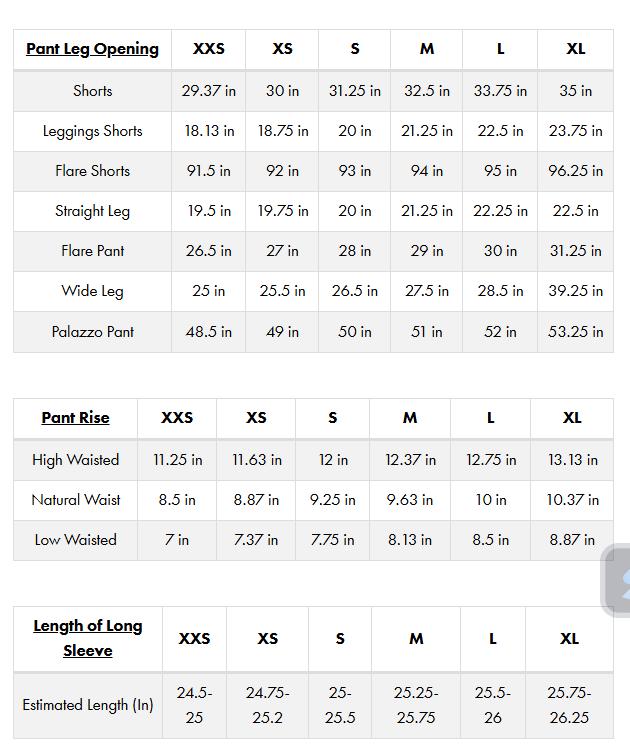 | Pant Leg Opening | XXS | XS | S | M | L | XL |
|---|---|---|---|---|---|---|
| Shorts | 29.37 in | 30 in | 31.25 in | 32.5 in | 33.75 in | 35 in |
| Leggings Shorts | 18.13 in | 18.75 in | 20 in | 21.25 in | 22.5 in | 23.75 in |
| Flare Shorts | 91.5 in | 92 in | 93 in | 94 in | 95 in | 96.25 in |
| Straight Leg | 19.5 in | 19.75 in | 20 in | 21.25 in | 22.25 in | 22.5 in |
| Flare Pant | 26.5 in | 27 in | 28 in | 29 in | 30 in | 31.25 in |
| Wide Leg | 25 in | 25.5 in | 26.5 in | 27.5 in | 28.5 in | 39.25 in |
| Palazzo Pant | 48.5 in | 49 in | 50 in | 51 in | 52 in | 53.25 in |

| Pant Rise | XXS | XS | S | M | L | XL |
|---|---|---|---|---|---|---|
| High Waisted | 11.25 in | 11.63 in | 12 in | 12.37 in | 12.75 in | 13.13 in |
| Natural Waist | 8.5 in | 8.87 in | 9.25 in | 9.63 in | 10 in | 10.37 in |
| Low Waisted | 7 in | 7.37 in | 7.75 in | 8.13 in | 8.5 in | 8.87 in |

| Length of Long Sleeve | XXS | XS | S | M | L | XL |
|---|---|---|---|---|---|---|
| Estimated Length (In) | 24.5-25 | 24.75-25.2 | 25-25.5 | 25.25-25.75 | 25.5-26 | 25.75-26.25 |